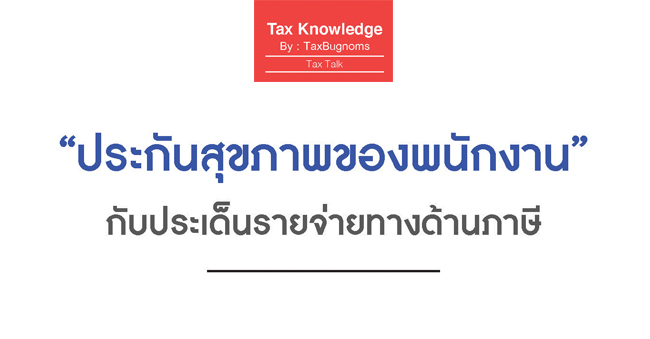 Tax Knowledge
By : TaxBugnoms
Tax Talk

“ประกันสุขภาพของพนักงาน”
กับประเด็นรายจ่ายทางด้านภาษี